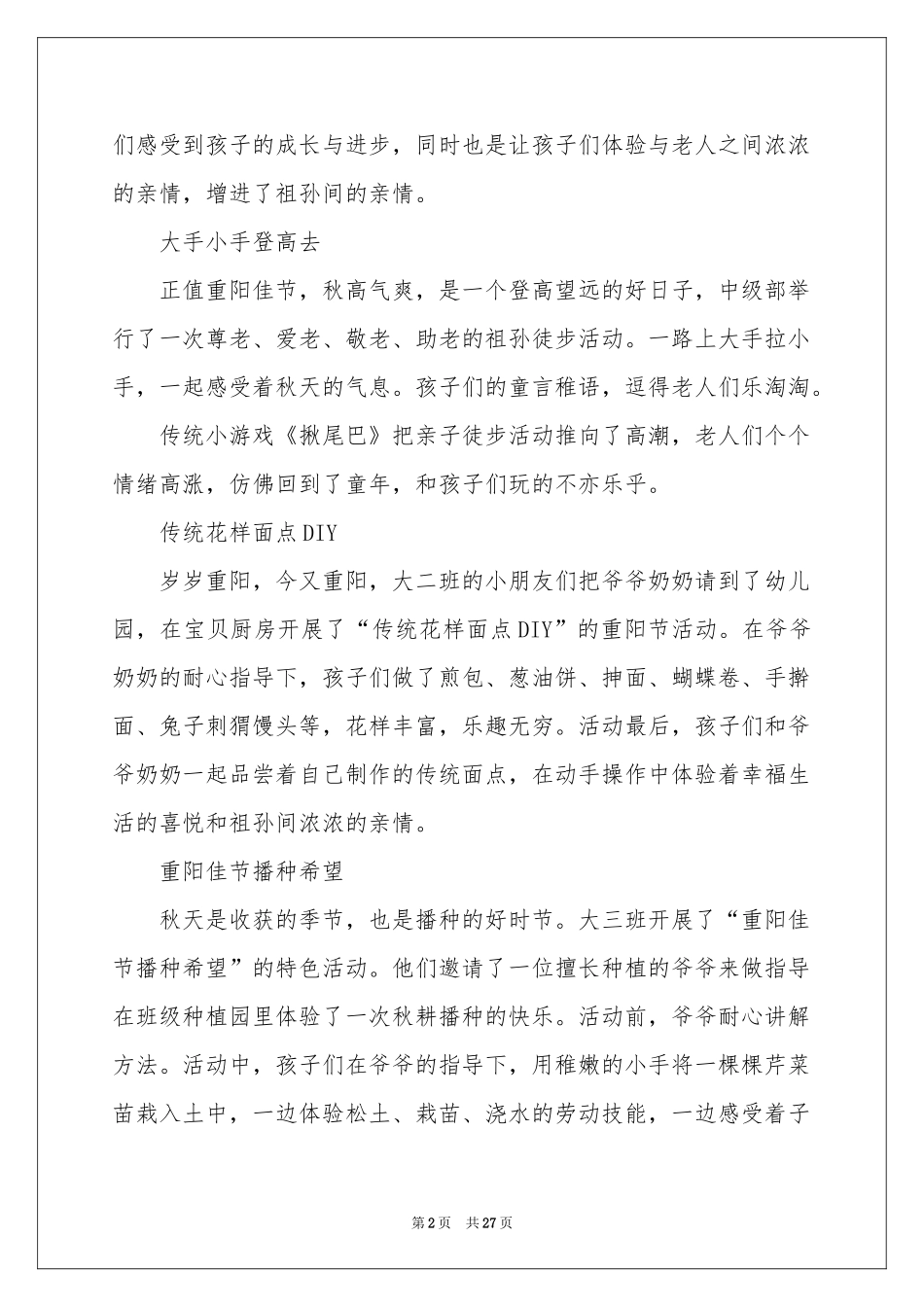 们感受到孩子的成长与进步，同时也是让孩子们体验与老人之间浓浓的亲情，增进了祖孙间的亲情。

大手小手登高去

正值重阳佳节，秋高气爽，是一个登高望远的好日子，中级部举行了一次尊老、爱老、敬老、助老的祖孙徒步活动。一路上大手拉小手，一起感受着秋天的气息。孩子们的童言稚语，逗得老人们乐淘淘。

传统小游戏《揪尾巴》把亲子徒步活动推向了高潮，老人们个个情绪高涨，仿佛回到了童年，和孩子们玩的不亦乐乎。

传统花样面点DIY

岁岁重阳，今又重阳，大二班的小朋友们把爷爷奶奶请到了幼儿园，在宝贝厨房开展了“传统花样面点DIY”的重阳节活动。在爷爷奶奶的耐心指导下，孩子们做了煎包、葱油饼、抻面、蝴蝶卷、手擀面、兔子刺猬馒头等，花样丰富，乐趣无穷。活动最后，孩子们和爷爷奶奶一起品尝着自己制作的传统面点，在动手操作中体验着幸福生活的喜悦和祖孙间浓浓的亲情。

重阳佳节播种希望

秋天是收获的季节，也是播种的好时节。大三班开展了“重阳佳节播种希望”的特色活动。他们邀请了一位擅长种植的爷爷来做指导在班级种植园里体验了一次秋耕播种的快乐。活动前，爷爷耐心讲解方法。活动中，孩子们在爷爷的指导下，用稚嫩的小手将一棵棵芹菜苗栽入土中，一边体验松土、栽苗、浇水的劳动技能，一边感受着子

第2页 共27页